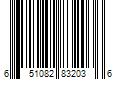 6 51082 83203 6